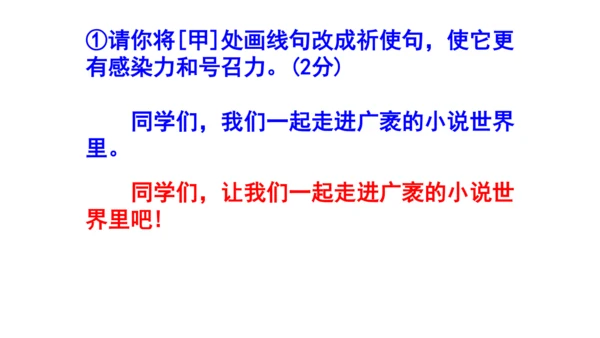 ①请你将[甲]处画线句改成祈使句，使它更有感染力和号召力。(2分)

同学们，我们一起走进广袤的小说世界里。

同学们，让我们一起走进广袤的小说世界里吧！